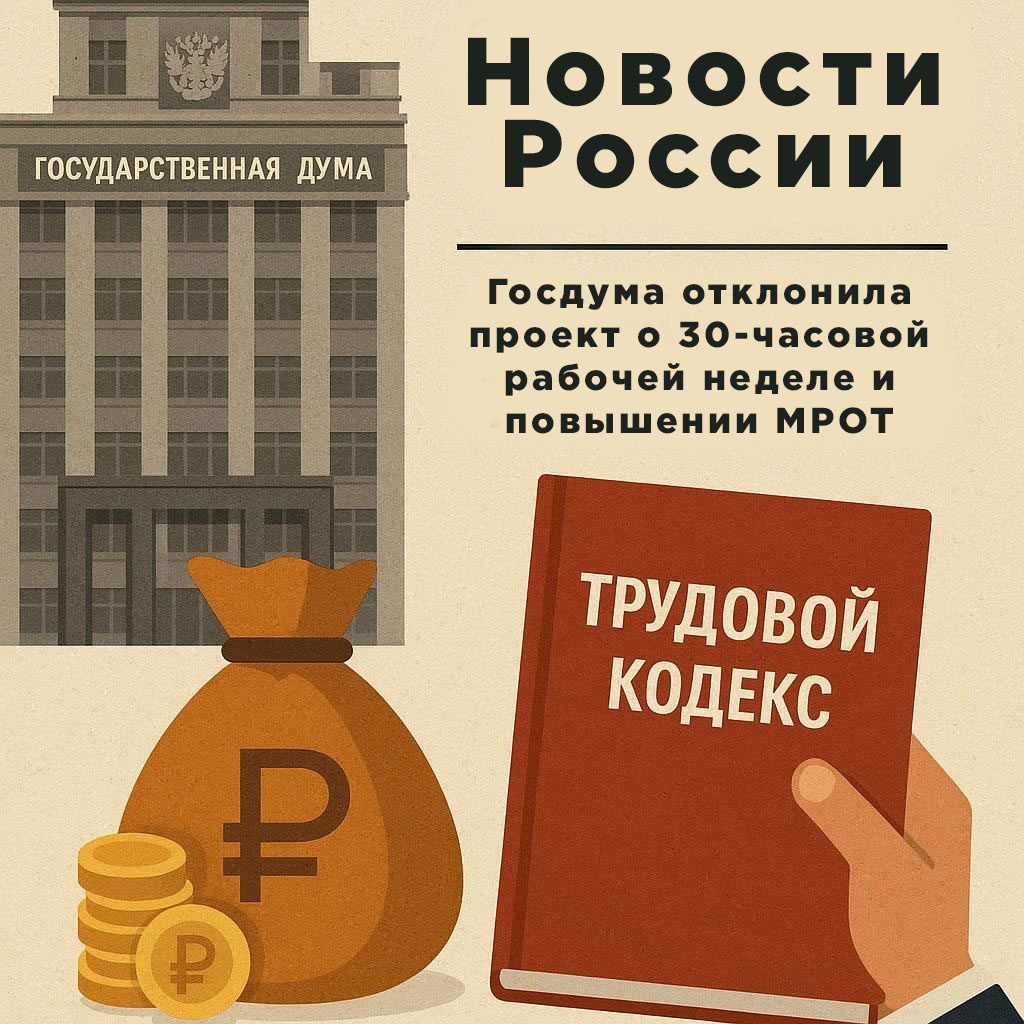 ГОСУДАРСТВЕННАЯ ДУМА

Новости России

Госдума отклонила проект о 30-часовой рабочей неделе и повышении МРОТ

ТРУДОВОЙ КОДЕКС

₽

₽